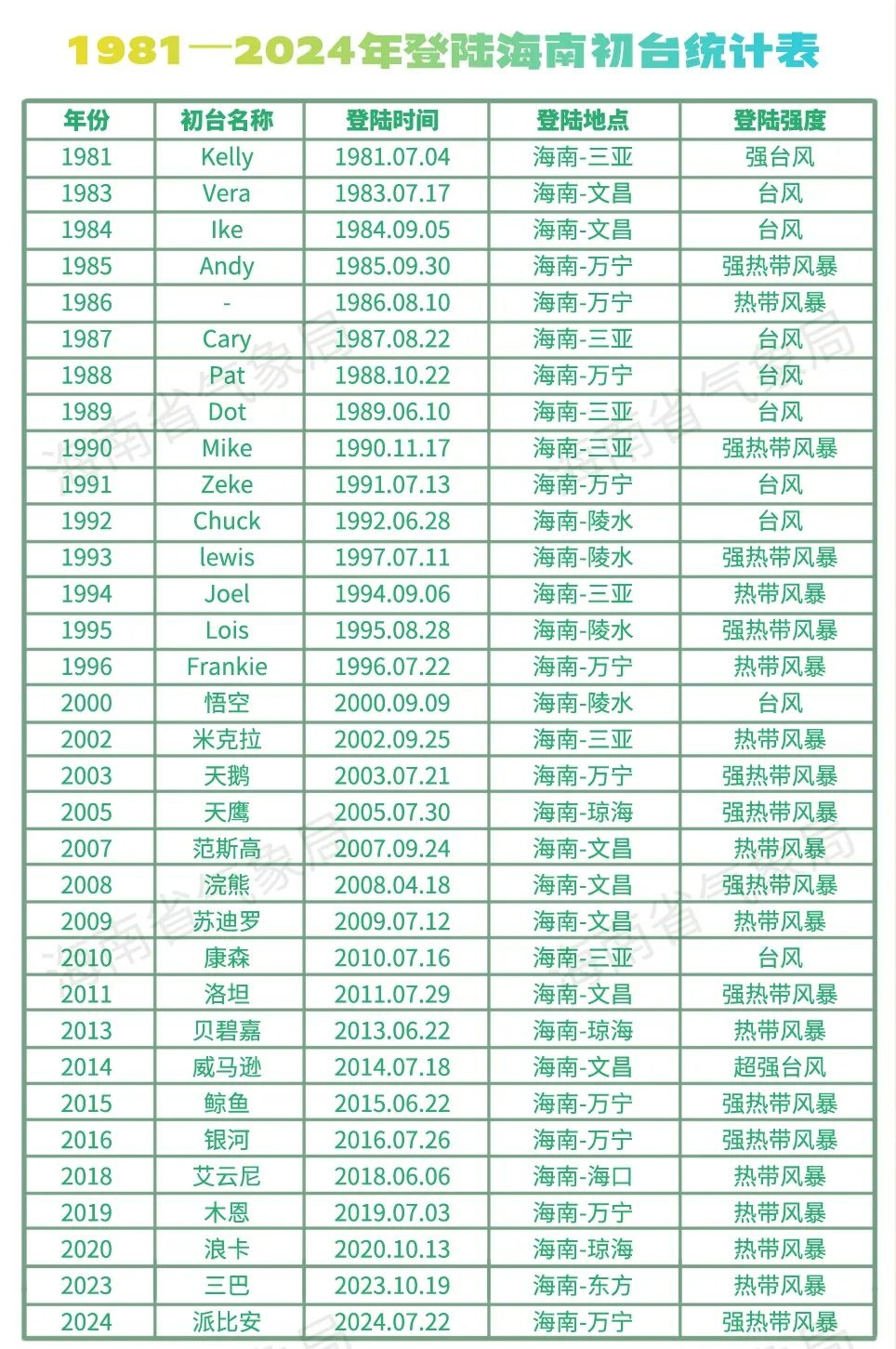 1981—2024年登陆海南初台统计表

| 年份 | 初台名称 | 登陆时间 | 登陆地点 | 登陆强度 |
|---|---|---|---|---|
| 1981 | Kelly | 1981.07.04 | 海南-三亚 | 强台风 |
| 1983 | Vera | 1983.07.17 | 海南-文昌 | 台风 |
| 1984 | Ike | 1984.09.05 | 海南-文昌 | 台风 |
| 1985 | Andy | 1985.09.30 | 海南-万宁 | 强热带风暴 |
| 1986 | - | 1986.08.10 | 海南-万宁 | 热带风暴 |
| 1987 | Cary | 1987.08.22 | 海南-三亚 | 台风 |
| 1988 | Pat | 1988.10.22 | 海南-万宁 | 台风 |
| 1989 | Dot | 1989.06.10 | 海南-三亚 | 台风 |
| 1990 | Mike | 1990.11.17 | 海南-三亚 | 强热带风暴 |
| 1991 | Zeke | 1991.07.13 | 海南-万宁 | 台风 |
| 1992 | Chuck | 1992.06.28 | 海南-陵水 | 台风 |
| 1993 | lewis | 1997.07.11 | 海南-陵水 | 强热带风暴 |
| 1994 | Joel | 1994.09.06 | 海南-三亚 | 热带风暴 |
| 1995 | Lois | 1995.08.28 | 海南-陵水 | 强热带风暴 |
| 1996 | Frankie | 1996.07.22 | 海南-万宁 | 热带风暴 |
| 2000 | 悟空 | 2000.09.09 | 海南-陵水 | 台风 |
| 2002 | 米克拉 | 2002.09.25 | 海南-三亚 | 热带风暴 |
| 2003 | 天鹅 | 2003.07.21 | 海南-万宁 | 强热带风暴 |
| 2005 | 天鹰 | 2005.07.30 | 海南-琼海 | 强热带风暴 |
| 2007 | 范斯高 | 2007.09.24 | 海南-文昌 | 热带风暴 |
| 2008 | 浣熊 | 2008.04.18 | 海南-文昌 | 强热带风暴 |
| 2009 | 苏迪罗 | 2009.07.12 | 海南-文昌 | 热带风暴 |
| 2010 | 康森 | 2010.07.16 | 海南-三亚 | 台风 |
| 2011 | 洛坦 | 2011.07.29 | 海南-文昌 | 强热带风暴 |
| 2013 | 贝碧嘉 | 2013.06.22 | 海南-琼海 | 热带风暴 |
| 2014 | 威马逊 | 2014.07.18 | 海南-文昌 | 超强台风 |
| 2015 | 鲸鱼 | 2015.06.22 | 海南-万宁 | 强热带风暴 |
| 2016 | 银河 | 2016.07.26 | 海南-万宁 | 强热带风暴 |
| 2018 | 艾云尼 | 2018.06.06 | 海南-海口 | 热带风暴 |
| 2019 | 木恩 | 2019.07.03 | 海南-万宁 | 热带风暴 |
| 2020 | 浪卡 | 2020.10.13 | 海南-琼海 | 热带风暴 |
| 2023 | 三巴 | 2023.10.19 | 海南-东方 | 热带风暴 |
| 2024 | 派比安 | 2024.07.22 | 海南-万宁 | 强热带风暴 |

海南省气象局